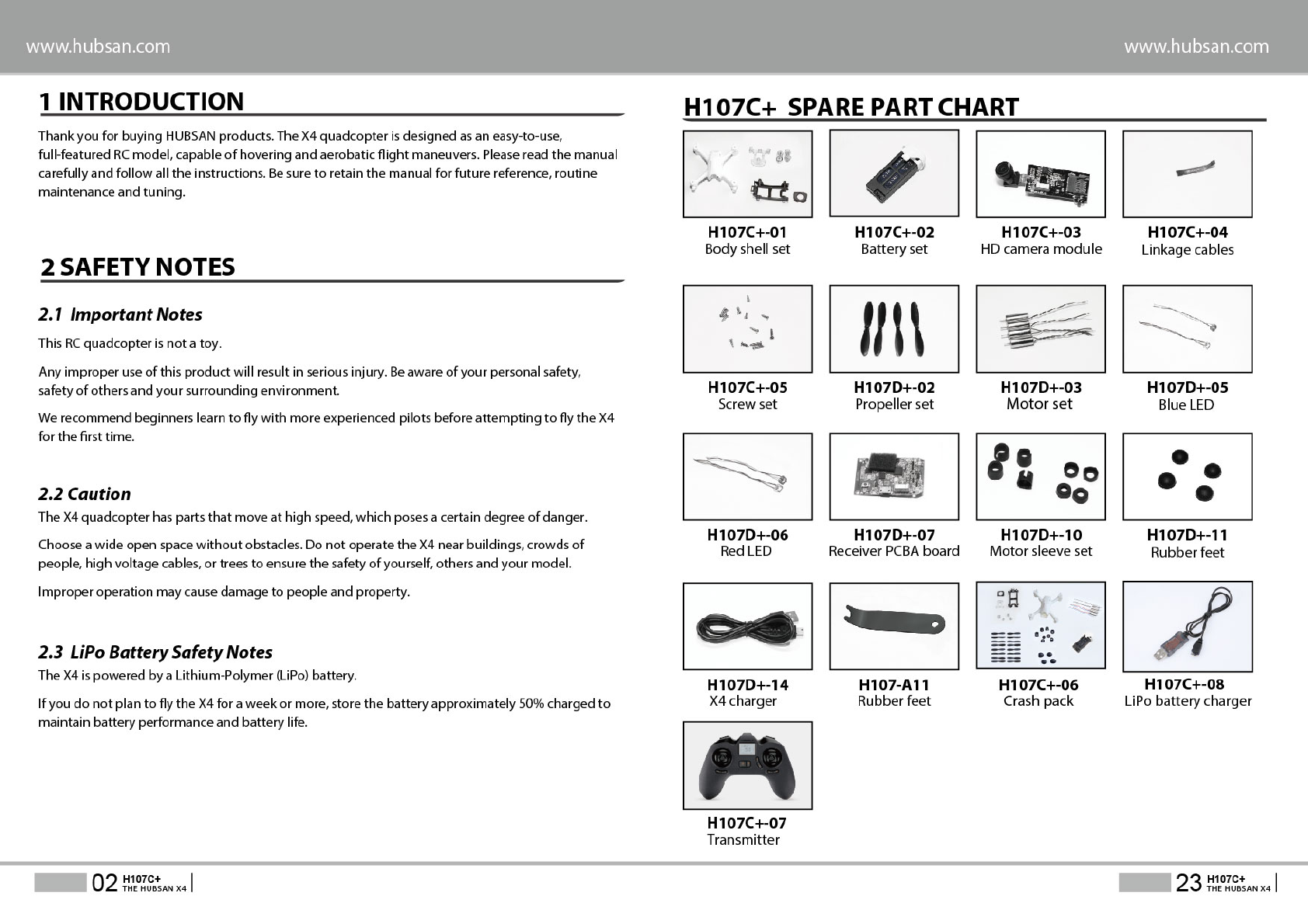 www.hubsan.com

1 INTRODUCTION

Thank you for buying HUBSAN products. The X4 quadcopter is designed as an easy-to-use, full-featured RC model, capable of hovering and aerobatic flight maneuvers. Please read the manual carefully and follow all the instructions. Be sure to retain the manual for future reference, routine maintenance and tuning.

2 SAFETY NOTES

2.1 Important Notes

This RC quadcopter is not a toy.

Any improper use of this product will result in serious injury. Be aware of your personal safety, safety of others and your surrounding environment.

We recommend beginners learn to fly with more experienced pilots before attempting to fly the X4 for the first time.

2.2 Caution

The X4 quadcopter has parts that move at high speed, which poses a certain degree of danger.

Choose a wide open space without obstacles. Do not operate the X4 near buildings, crowds of people, high voltage cables, or trees to ensure the safety of yourself, others and your model.

Improper operation may cause damage to people and property.

2.3 LiPo Battery Safety Notes

The X4 is powered by a Lithium-Polymer (LiPo) battery.

If you do not plan to fly the X4 for a week or more, store the battery approximately 50% charged to maintain battery performance and battery life.

02 H107C+ THE HUBSAN X4

www.hubsan.com

H107C+ SPARE PART CHART

H107C+-01
Body shell set

H107C+-02
Battery set

H107C+-03
HD camera module

H107C+-04
Linkage cables

H107C+-05
Screw set

H107D+-02
Propeller set

H107D+-03
Motor set

H107D+-05
Blue LED

H107D+-06
Red LED

H107D+-07
Receiver PCBA board

H107D+-10
Motor sleeve set

H107D+-11
Rubber feet

H107D+-14
X4 charger

H107-A11
Rubber feet

H107C+-06
Crash pack

H107C+-08
LiPo battery charger

H107C+-07
Transmitter

23 H107C+ THE HUBSAN X4